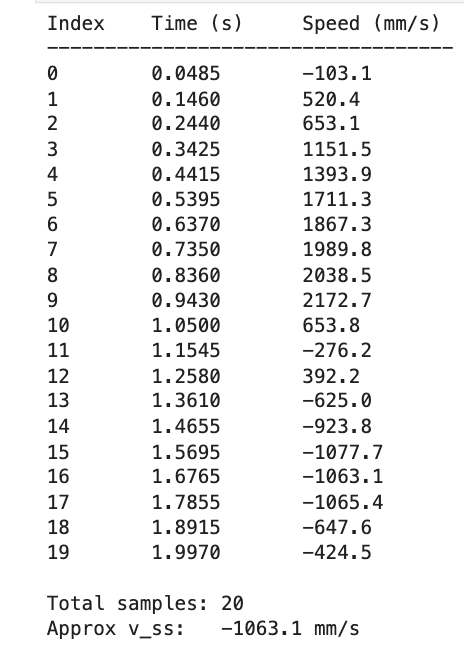 | Index | Time (s) | Speed (mm/s) |
|---|---|---|
| 0 | 0.0485 | -103.1 |
| 1 | 0.1460 | 520.4 |
| 2 | 0.2440 | 653.1 |
| 3 | 0.3425 | 1151.5 |
| 4 | 0.4415 | 1393.9 |
| 5 | 0.5395 | 1711.3 |
| 6 | 0.6370 | 1867.3 |
| 7 | 0.7350 | 1989.8 |
| 8 | 0.8360 | 2038.5 |
| 9 | 0.9430 | 2172.7 |
| 10 | 1.0500 | 653.8 |
| 11 | 1.1545 | -276.2 |
| 12 | 1.2580 | 392.2 |
| 13 | 1.3610 | -625.0 |
| 14 | 1.4655 | -923.8 |
| 15 | 1.5695 | -1077.7 |
| 16 | 1.6765 | -1063.1 |
| 17 | 1.7855 | -1065.4 |
| 18 | 1.8915 | -647.6 |
| 19 | 1.9970 | -424.5 |

Total samples: 20
Approx v_ss: -1063.1 mm/s